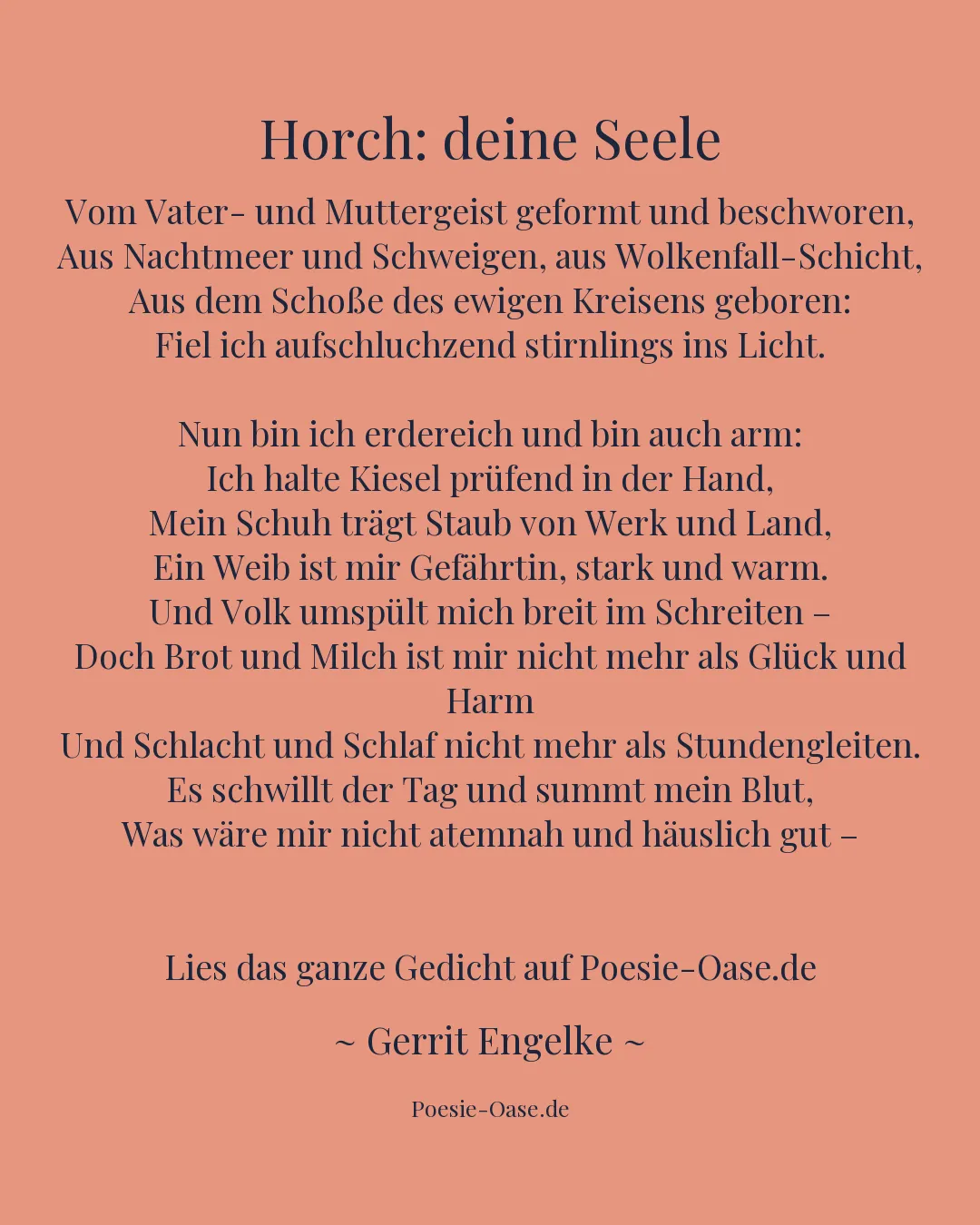 Horch: deine Seele

Vom Vater- und Muttergeist geformt und beschworen,
Aus Nachtmeer und Schweigen, aus Wolkenfall-Schicht,
Aus dem Schoße des ewigen Kreisens geboren:
Fiel ich aufschluchzend stirnlings ins Licht.

Nun bin ich erdereich und bin auch arm:
Ich halte Kiesel prüfend in der Hand,
Mein Schuh trägt Staub von Werk und Land,
Ein Weib ist mir Gefährtin, stark und warm.
Und Volk umspült mich breit im Schreiten –
Doch Brot und Milch ist mir nicht mehr als Glück und Harm
Und Schlacht und Schlaf nicht mehr als Stundengleiten.
Es schwillt der Tag und summt mein Blut,
Was wäre mir nicht atemnah und häuslich gut –

Lies das ganze Gedicht auf Poesie-Oase.de

~ Gerrit Engelke ~

Poesie-Oase.de